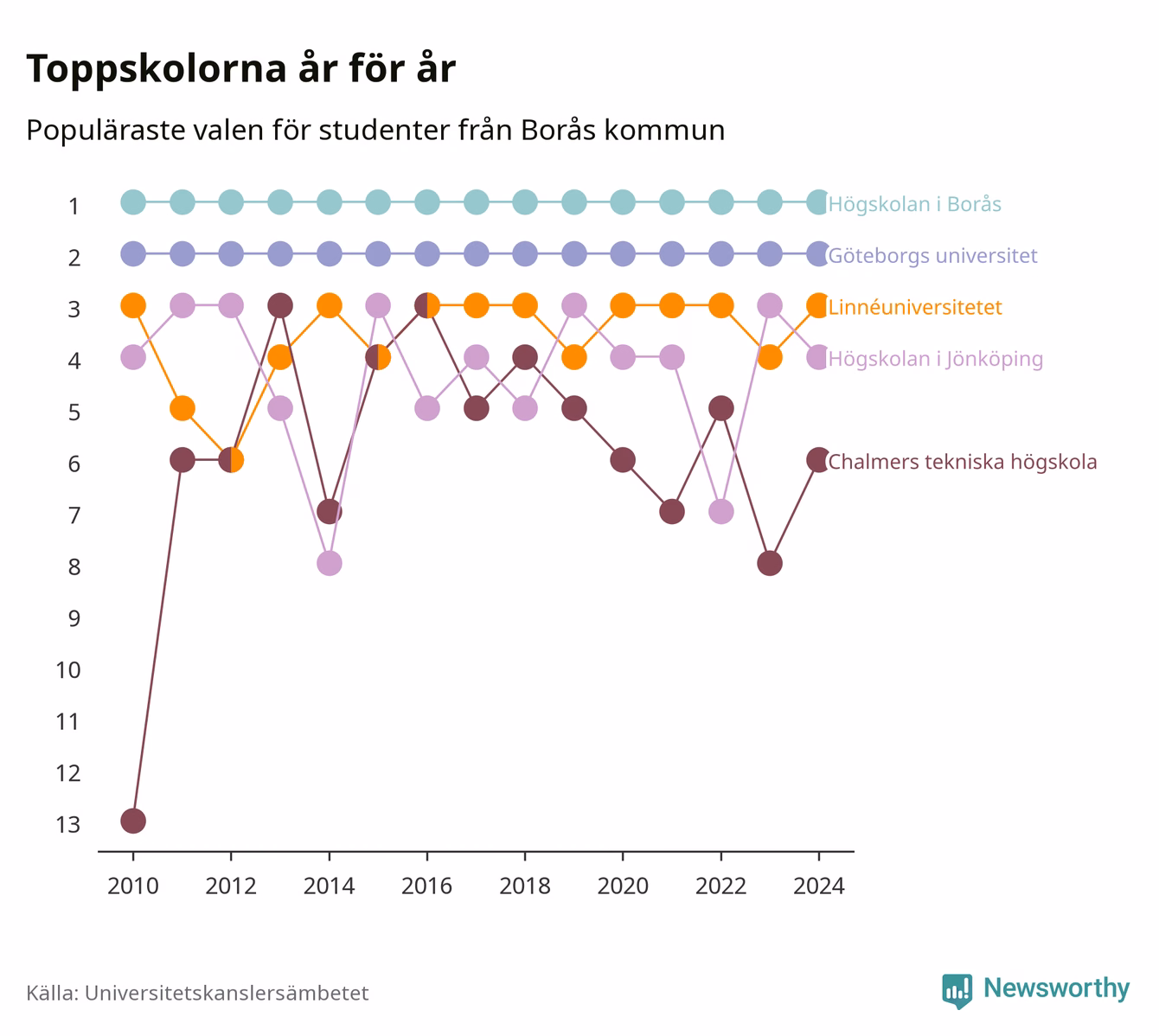 Toppskolorna år för år

Populäraste valen för studenter från Borås kommun

1
2
3
4
5
6
7
8
9
10
11
12
13

Högskolan i Borås
Göteborgs universitet
Linnéuniversitetet
Högskolan i Jönköping
Chalmers tekniska högskola

2010 2012 2014 2016 2018 2020 2022 2024

Källa: Universitetskanslersämbetet

Newsworthy